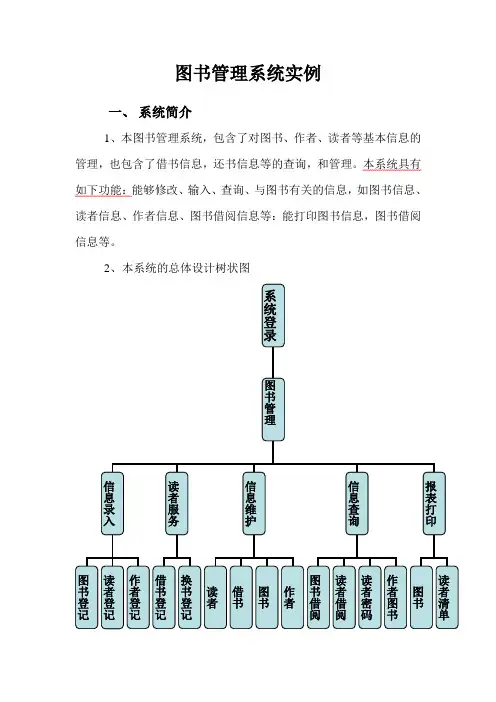 图书管理系统实例

一、 系统简介

1、本图书管理系统，包含了对图书、作者、读者等基本信息的管理，也包含了借书信息，还书信息等的查询，和管理。本系统具有如下功能：能够修改、输入、查询、与图书有关的信息，如图书信息、读者信息、作者信息、图书借阅信息等；能打印图书信息，图书借阅信息等。

2、本系统的总体设计树状图

系统登录

图书管理

信息录入

读者服务

信息维护

信息查询

报表打印

图书登记

读者登记

作者登记

借书登记

换书登记

读者

借书

图书

作者

图书借阅

读者借阅

读者密码

作者图书

图书

读者清单